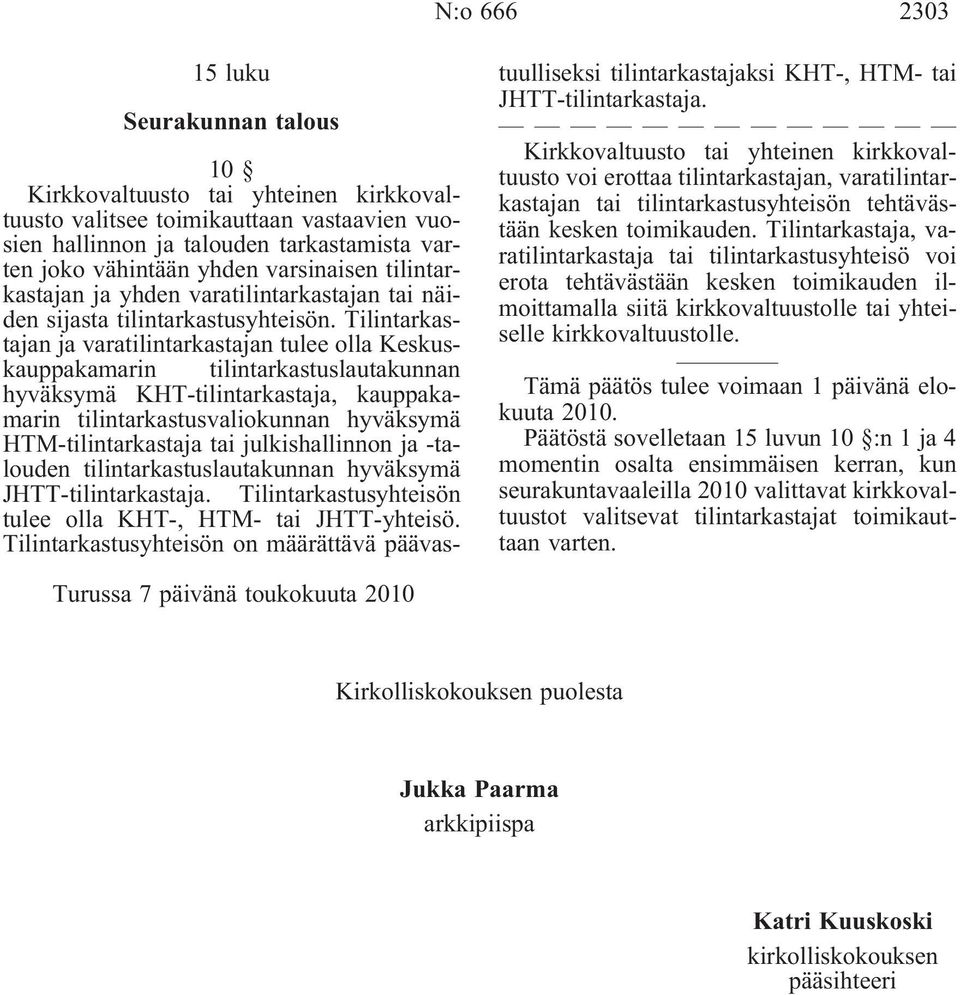 N:o 666 2303

15 luku

Seurakunnan talous

10 §

Kirkkovaltuusto tai yhteinen kirkkovaltuusto valitsee toimikauttaan vastaavien vuosien hallinnon ja talouden tarkastamista varten joko vähintään yhden varsinaisen tilintarkastajan ja yhden varatilintarkastajan tai näiden sijasta tilintarkastusyhteisön. Tilintarkastajan ja varatilintarkastajan tulee olla Keskuskauppakamarin tilintarkastuslautakunnan hyväksymä KHT-tilintarkastaja, kauppakamarin tilintarkastusvaliokunnan hyväksymä HTM-tilintarkastaja tai julkishallinnon ja -talouden tilintarkastuslautakunnan hyväksymä JHTT-tilintarkastaja. Tilintarkastusyhteisön tulee olla KHT-, HTM- tai JHTT-yhteisö. Tilintarkastusyhteisön on määrättävä päävastuulliseksi tilintarkastajaksi KHT-, HTM- tai JHTT-tilintarkastaja.

— — — — — — — — — — — — —

Kirkkovaltuusto tai yhteinen kirkkovaltuusto voi erottaa tilintarkastajan, varatilintarkastajan tai tilintarkastusyhteisön tehtävästään kesken toimikauden. Tilintarkastaja, varatilintarkastaja tai tilintarkastusyhteisö voi erota tehtävästään kesken toimikauden ilmoittamalla siitä kirkkovaltuustolle tai yhteiselle kirkkovaltuustolle.

Tämä päätös tulee voimaan 1 päivänä elokuuta 2010.

Päätöstä sovelletaan 15 luvun 10 §:n 1 ja 4 momentin osalta ensimmäisen kerran, kun seurakuntavaaleilla 2010 valittavat kirkkovaltuustot valitsevat tilintarkastajat toimikauttaan varten.

Turussa 7 päivänä toukokuuta 2010

Kirkolliskokouksen puolesta

Jukka Paarma
arkkipiispa

Katri Kuuskoski
kirkolliskokouksen pääsihteeri